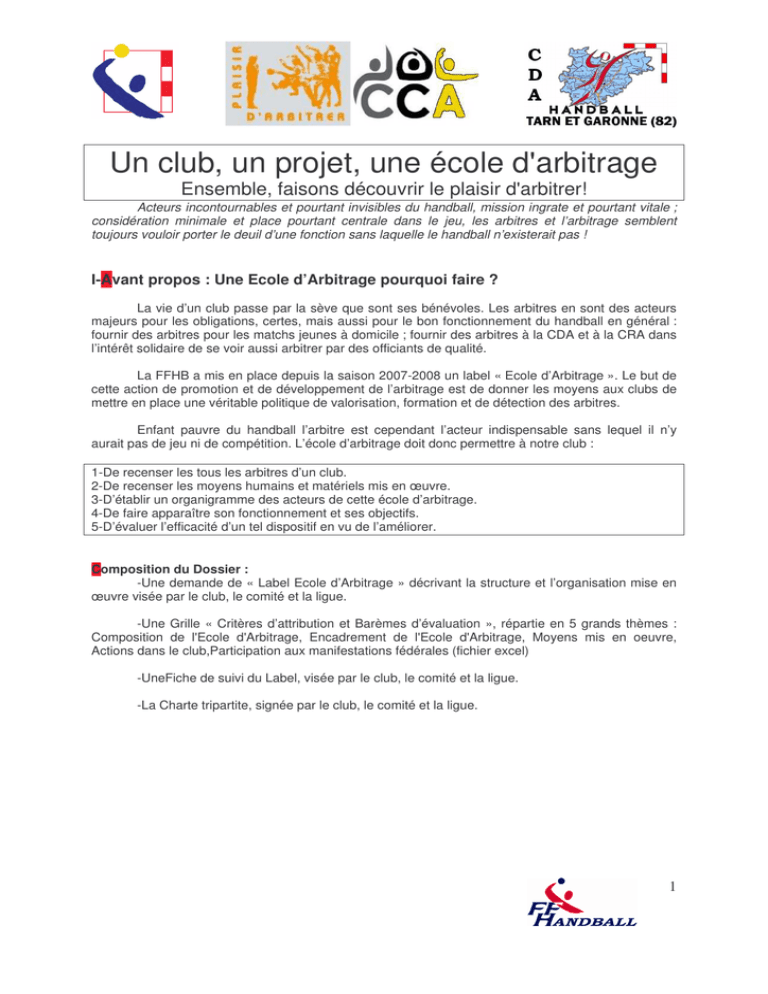 PLAISIR D'ARBITRER

CCA

C
D
A
HANDBALL
TARN ET GARONNE (82)

Un club, un projet, une école d'arbitrage
Ensemble, faisons découvrir le plaisir d'arbitrer!

Acteurs incontournables et pourtant invisibles du handball, mission ingrate et pourtant vitale ; considération minimale et place pourtant centrale dans le jeu, les arbitres et l'arbitrage semblent toujours vouloir porter le deuil d'une fonction sans laquelle le handball n'existerait pas !

I-Avant propos : Une Ecole d'Arbitrage pourquoi faire ?

La vie d'un club passe par la sève que sont ses bénévoles. Les arbitres en sont des acteurs majeurs pour les obligations, certes, mais aussi pour le bon fonctionnement du handball en général : fournir des arbitres pour les matchs jeunes à domicile ; fournir des arbitres à la CDA et à la CRA dans l'intérêt solidaire de se voir aussi arbitrer par des officiants de qualité.

La FFHB a mis en place depuis la saison 2007-2008 un label « Ecole d'Arbitrage ». Le but de cette action de promotion et de développement de l'arbitrage est de donner les moyens aux clubs de mettre en place une véritable politique de valorisation, formation et de détection des arbitres.

Enfant pauvre du handball l'arbitre est cependant l'acteur indispensable sans lequel il n'y aurait pas de jeu ni de compétition. L'école d'arbitrage doit donc permettre à notre club :

1-De recenser les tous les arbitres d'un club.
2-De recenser les moyens humains et matériels mis en œuvre.
3-D'établir un organigramme des acteurs de cette école d'arbitrage.
4-De faire apparaître son fonctionnement et ses objectifs.
5-D'évaluer l'efficacité d'un tel dispositif en vu de l'améliorer.

Composition du Dossier :
-Une demande de « Label Ecole d'Arbitrage » décrivant la structure et l'organisation mise en œuvre visée par le club, le comité et la ligue.

-Une Grille « Critères d'attribution et Barèmes d'évaluation », répartie en 5 grands thèmes : Composition de l'Ecole d'Arbitrage, Encadrement de l'Ecole d'Arbitrage, Moyens mis en oeuvre, Actions dans le club,Participation aux manifestations fédérales (fichier excel)

-UneFiche de suivi du Label, visée par le club, le comité et la ligue.

-La Charte tripartite, signée par le club, le comité et la ligue.

1

FF HANDBALL